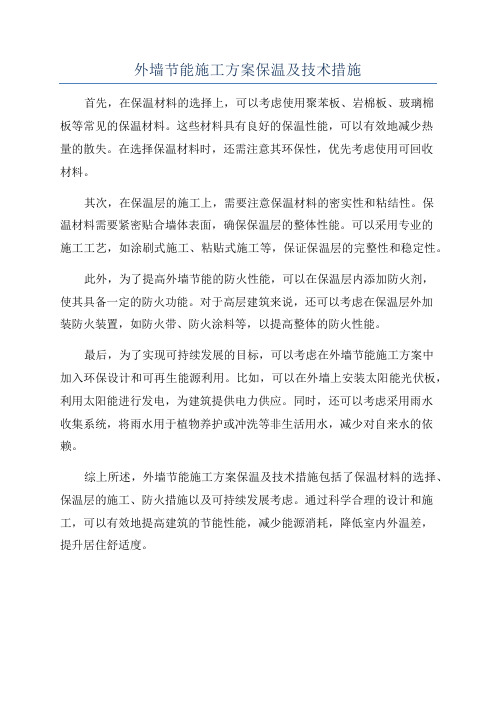 外墙节能施工方案保温及技术措施

首先，在保温材料的选择上，可以考虑使用聚苯板、岩棉板、玻璃棉板等常见的保温材料。这些材料具有良好的保温性能，可以有效地减少热量的散失。在选择保温材料时，还需注意其环保性，优先考虑使用可回收材料。

其次，在保温层的施工上，需要注意保温材料的密实性和粘结性。保温材料需要紧密贴合墙体表面，确保保温层的整体性能。可以采用专业的施工工艺，如涂刷式施工、粘贴式施工等，保证保温层的完整性和稳定性。

此外，为了提高外墙节能的防火性能，可以在保温层内添加防火剂，使其具备一定的防火功能。对于高层建筑来说，还可以考虑在保温层外加装防火装置，如防火带、防火涂料等，以提高整体的防火性能。

最后，为了实现可持续发展的目标，可以考虑在外墙节能施工方案中加入环保设计和可再生能源利用。比如，可以在外墙上安装太阳能光伏板，利用太阳能进行发电，为建筑提供电力供应。同时，还可以考虑采用雨水收集系统，将雨水用于植物养护或冲洗等非生活用水，减少对自来水的依赖。

综上所述，外墙节能施工方案保温及技术措施包括了保温材料的选择、保温层的施工、防火措施以及可持续发展考虑。通过科学合理的设计和施工，可以有效地提高建筑的节能性能，减少能源消耗，降低室内外温差，提升居住舒适度。